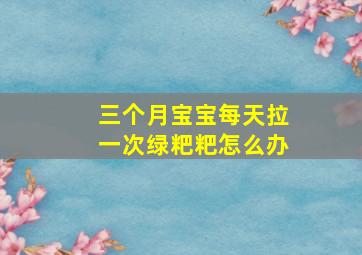 三个月宝宝每天拉一次绿粑粑怎么办